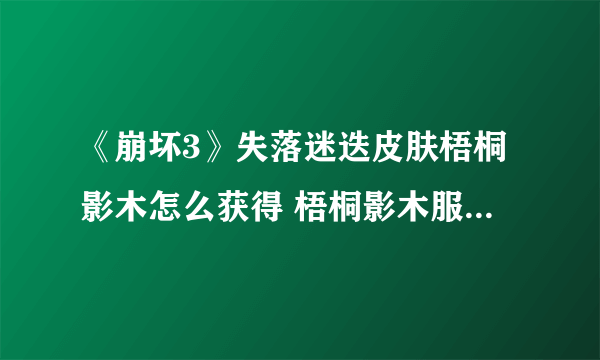 《崩坏3》失落迷迭皮肤梧桐影木怎么获得 梧桐影木服...